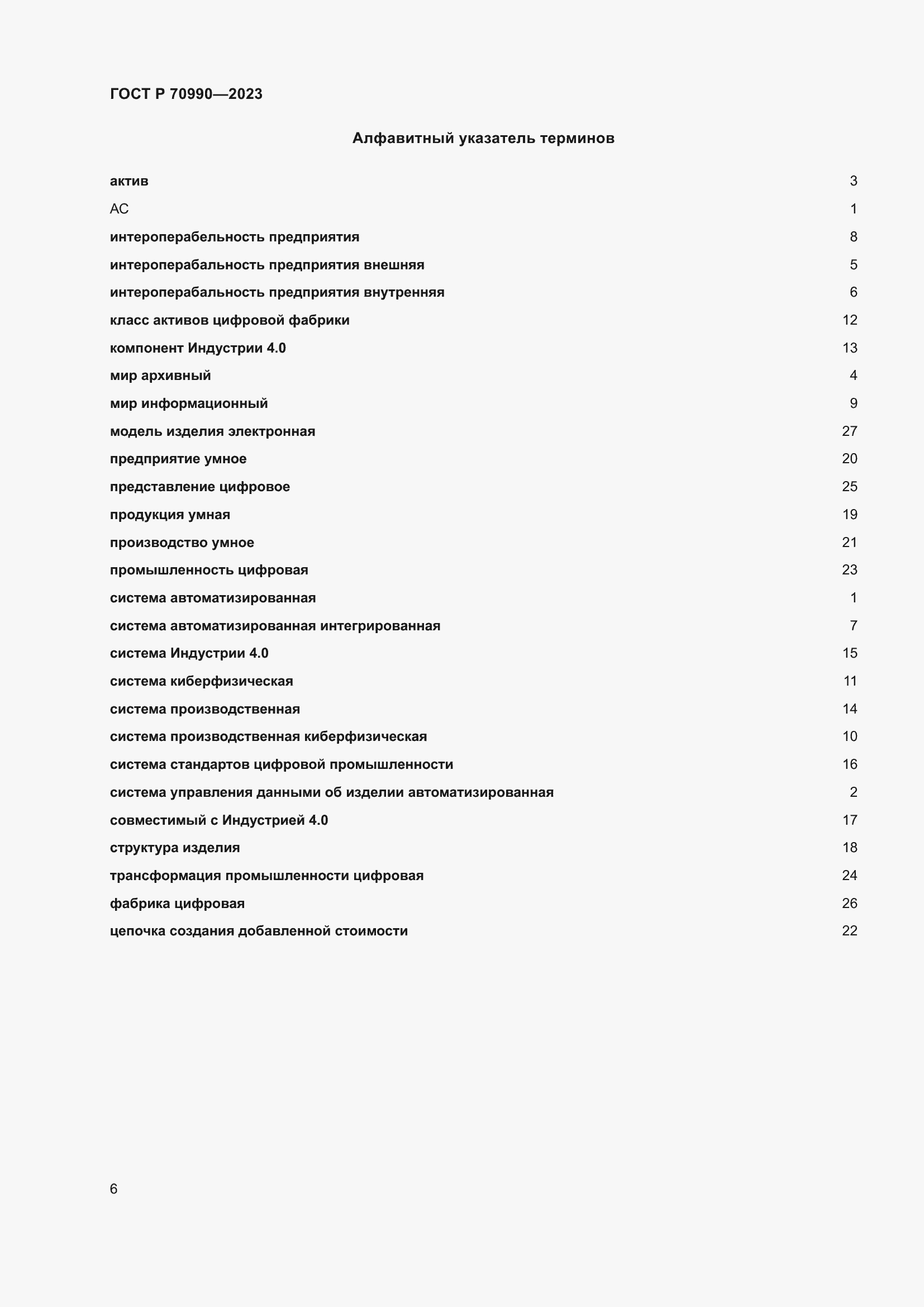 ГОСТ Р 70990—2023

Алфавитный указатель терминов

актив 3
АС 1
интероперабельность предприятия 8
интероперабальность предприятия внешняя 5
интероперабальность предприятия внутренняя 6
класс активов цифровой фабрики 12
компонент Индустрии 4.0 13
мир архивный 4
мир информационный 9
модель изделия электронная 27
предприятие умное 20
представление цифровое 25
продукция умная 19
производство умное 21
промышленность цифровая 23
система автоматизированная 1
система автоматизированная интегрированная 7
система Индустрии 4.0 15
система киберфизическая 11
система производственная 14
система производственная киберфизическая 10
система стандартов цифровой промышленности 16
система управления данными об изделии автоматизированная 2
совместимый с Индустрией 4.0 17
структура изделия 18
трансформация промышленности цифровая 24
фабрика цифровая 26
цепочка создания добавленной стоимости 22

6